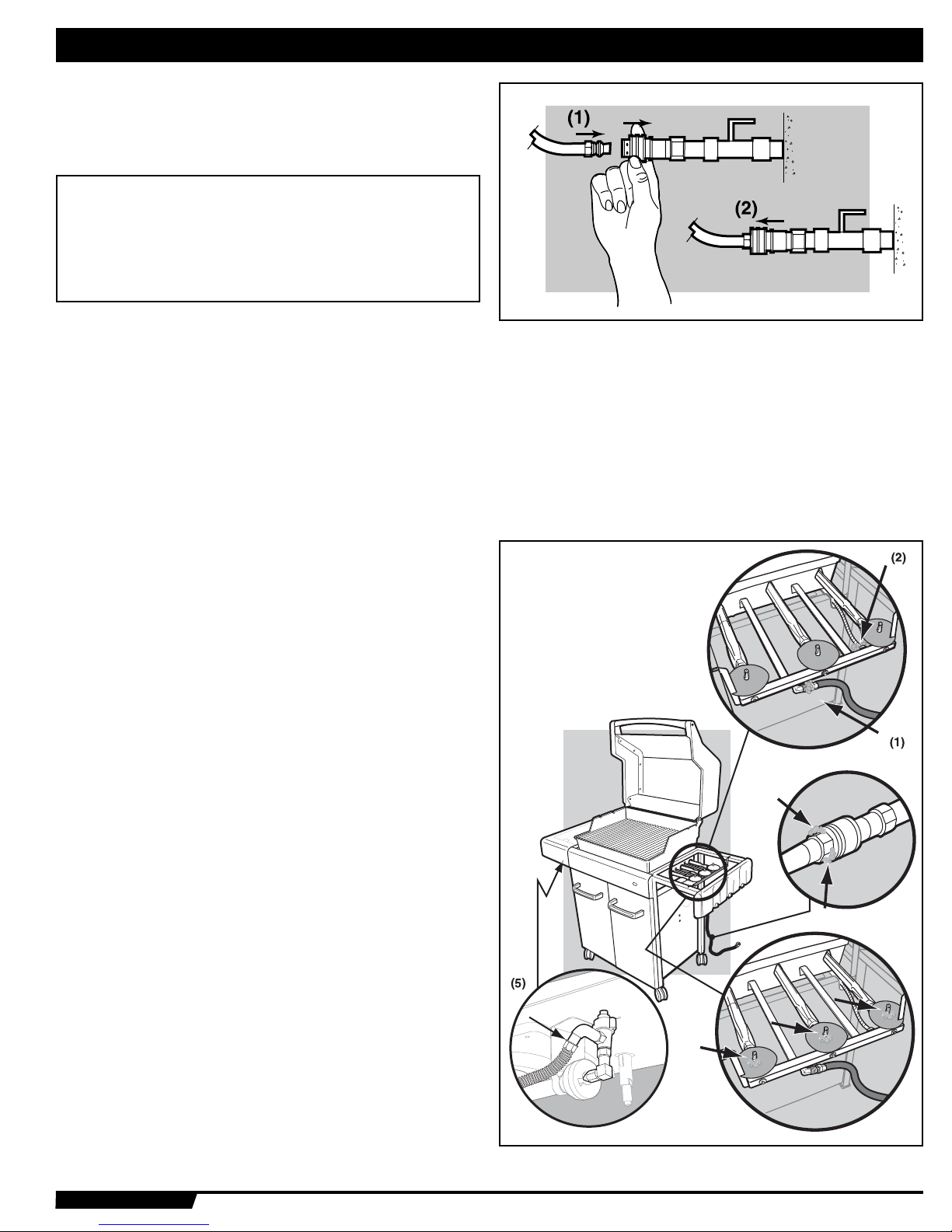 (1)

(2)

(2)

(1)

(5)